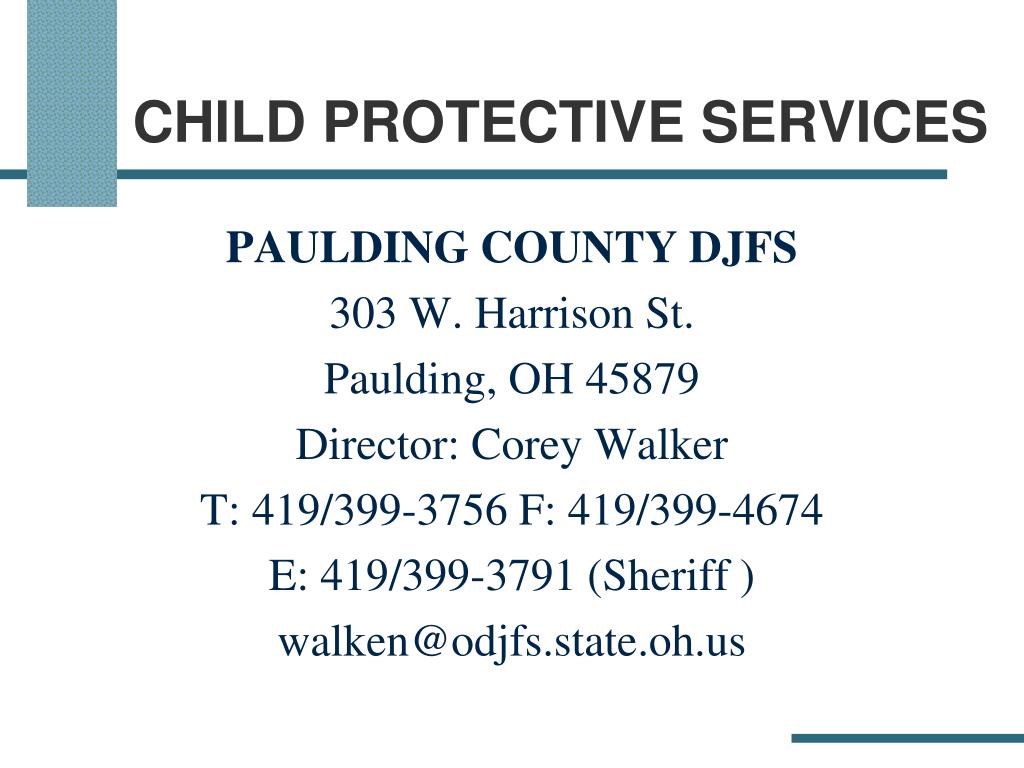 CHILD PROTECTIVE SERVICES

PAULDING COUNTY DJFS

303 W. Harrison St.

Paulding, OH 45879

Director: Corey Walker

T: 419/399-3756 F: 419/399-4674

E: 419/399-3791 (Sheriff )

walken@odjfs.state.oh.us